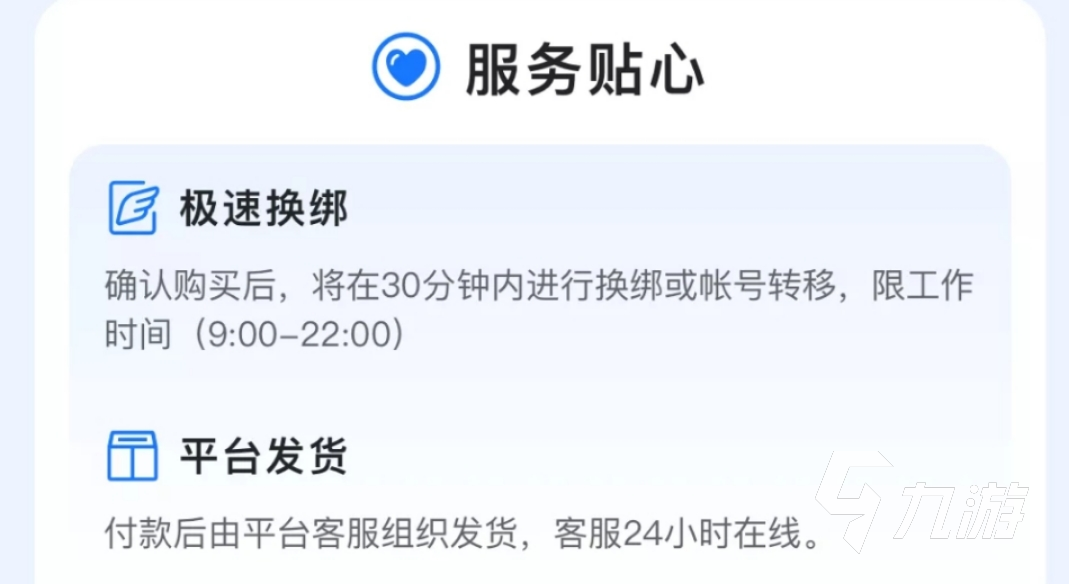 服务贴心

极速换绑

确认购买后，将在30分钟内进行换绑或帐号转移，限工作时间（9:00-22:00）

平台发货

付款后由平台客服组织发货，客服24小时在线。

九游